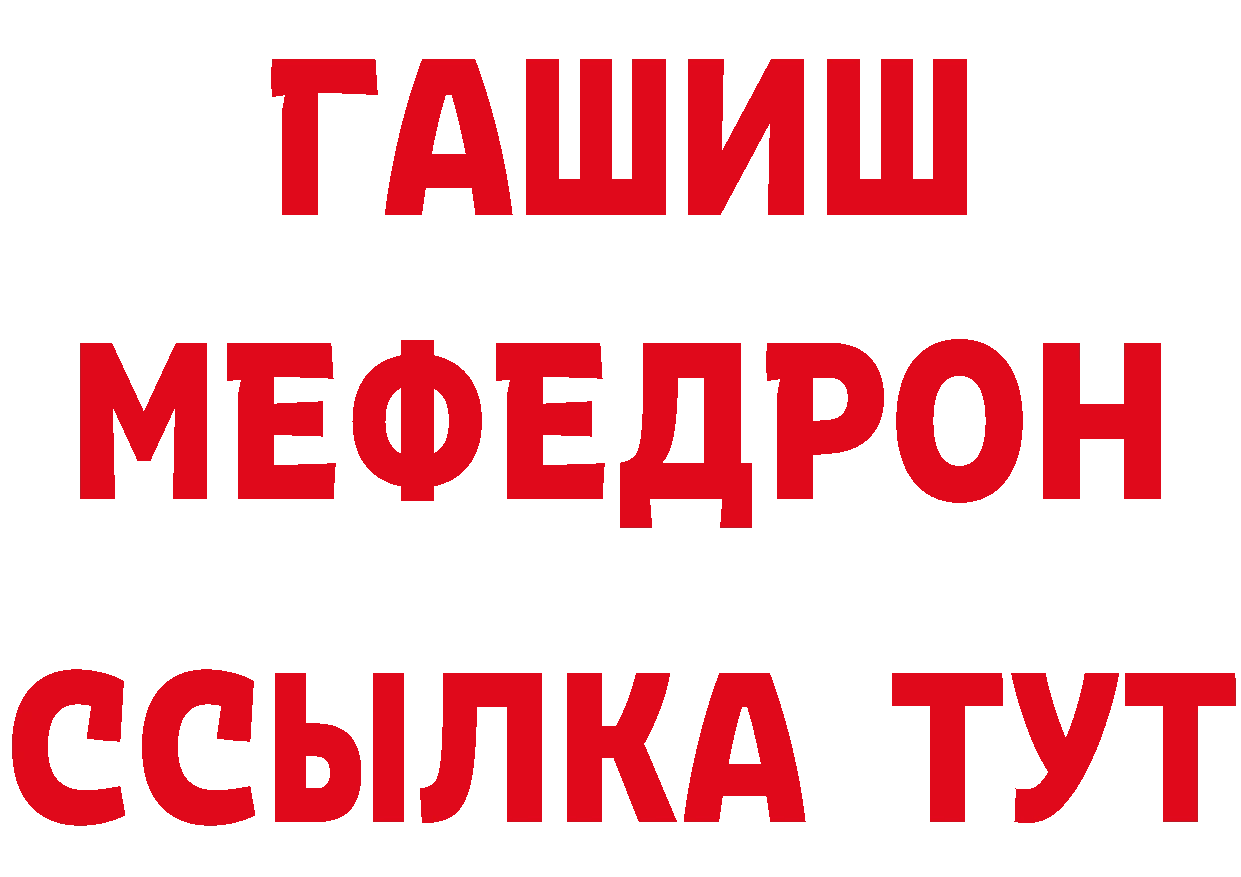 ГАШИШ
МЕФЕДРОН
ССЫЛКА ТУТ